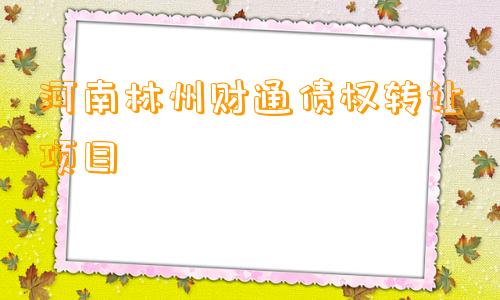 河南林州财通债权转让项目